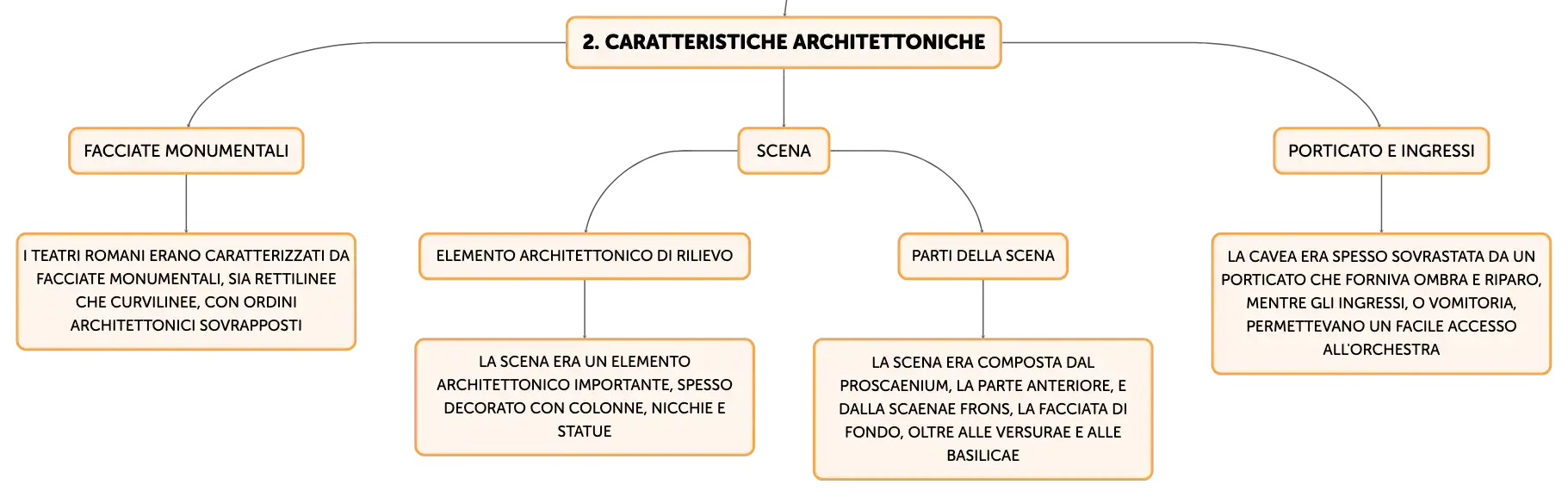 2. CARATTERISTICHE ARCHITETTONICHE

FACCIATE MONUMENTALI

I TEATRI ROMANI ERANO CARATTERIZZATI DA FACCIATE MONUMENTALI, SIA RETTILINEE CHE CURVILINEE, CON ORDINI ARCHITETTONICI SOVRAPPOSTI

SCENA

ELEMENTO ARCHITETTONICO DI RILIEVO

LA SCENA ERA UN ELEMENTO ARCHITETTONICO IMPORTANTE, SPESSO DECORATO CON COLONNE, NICCHIE E STATUE

PARTI DELLA SCENA

LA SCENA ERA COMPOSTA DAL PROSCAENIUM, LA PARTE ANTERIORE, E DALLA SCAENAE FRONS, LA FACCIATA DI FONDO, OLTRE ALLE VERSURAE E ALLE BASILICAE

PORTICATO E INGRESSI

LA CAVEA ERA SPESSO SOVRASTATA DA UN PORTICATO CHE FORNIVA OMBRA E RIPARO, MENTRE GLI INGRESSI, O VOMITORIA, PERMETTEVANO UN FACILE ACCESSO ALL'ORCHESTRA